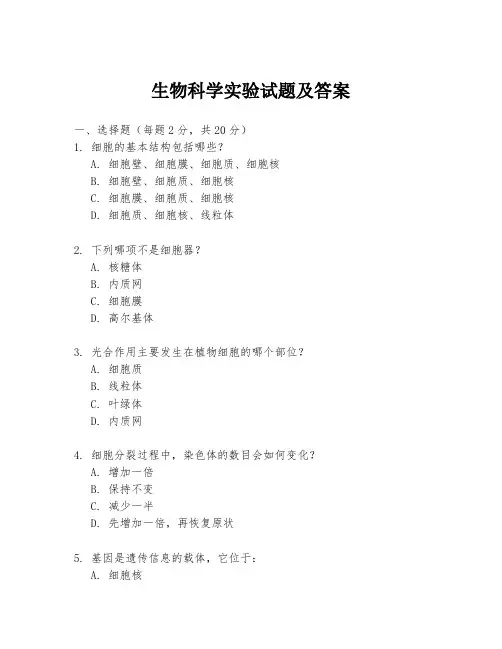 生物科学实验试题及答案

一、选择题（每题 2 分，共 20 分）

1. 细胞的基本结构包括哪些？
A. 细胞壁、细胞膜、细胞质、细胞核
B. 细胞壁、细胞质、细胞核
C. 细胞膜、细胞质、细胞核
D. 细胞质、细胞核、线粒体

2. 下列哪项不是细胞器？
A. 核糖体
B. 内质网
C. 细胞膜
D. 高尔基体

3. 光合作用主要发生在植物细胞的哪个部位？
A. 细胞质
B. 线粒体
C. 叶绿体
D. 内质网

4. 细胞分裂过程中，染色体的数目会如何变化？
A. 增加一倍
B. 保持不变
C. 减少一半
D. 先增加一倍，再恢复原状

5. 基因是遗传信息的载体，它位于：
A. 细胞核